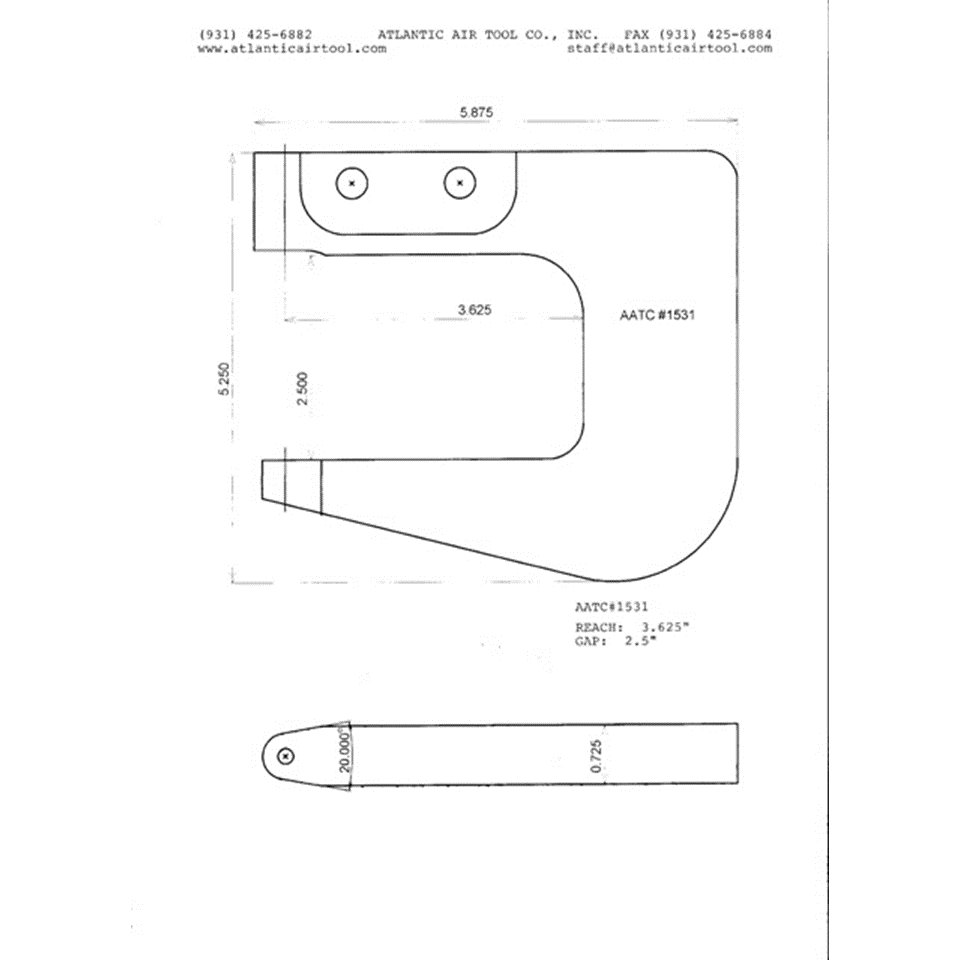 (931) 425-6882 ATLANTIC AIR TOOL CO., INC. FAX (931) 425-6884
www.atlanticairtool.com staff@atlanticairtool.com

5.875

3.625

AATC #1531

5.250

2.500

AATC#1531
REACH: 3.625"
GAP: 2.5"

20.000°

0.725